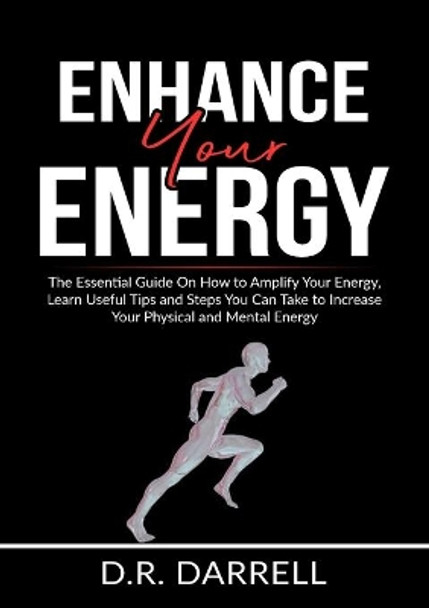 ENHANCE
Your
ENERGY

The Essential Guide On How to Amplify Your Energy, Learn Useful Tips and Steps You Can Take to Increase Your Physical and Mental Energy

D.R. DARRELL